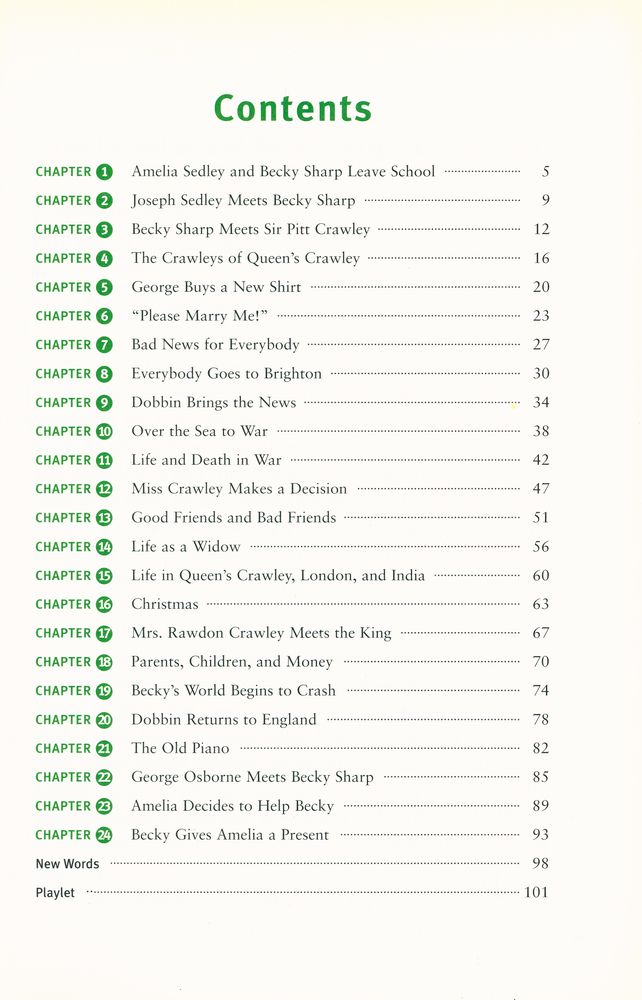 Contents

CHAPTER 1 Amelia Sedley and Becky Sharp Leave School 5
CHAPTER 2 Joseph Sedley Meets Becky Sharp 9
CHAPTER 3 Becky Sharp Meets Sir Pitt Crawley 12
CHAPTER 4 The Crawleys of Queen's Crawley 16
CHAPTER 5 George Buys a New Shirt 20
CHAPTER 6 "Please Marry Me!" 23
CHAPTER 7 Bad News for Everybody 27
CHAPTER 8 Everybody Goes to Brighton 30
CHAPTER 9 Dobbin Brings the News 34
CHAPTER 10 Over the Sea to War 38
CHAPTER 11 Life and Death in War 42
CHAPTER 12 Miss Crawley Makes a Decision 47
CHAPTER 13 Good Friends and Bad Friends 51
CHAPTER 14 Life as a Widow 56
CHAPTER 15 Life in Queen's Crawley, London, and India 60
CHAPTER 16 Christmas 63
CHAPTER 17 Mrs. Rawdon Crawley Meets the King 67
CHAPTER 18 Parents, Children, and Money 70
CHAPTER 19 Becky's World Begins to Crash 74
CHAPTER 20 Dobbin Returns to England 78
CHAPTER 21 The Old Piano 82
CHAPTER 22 George Osborne Meets Becky Sharp 85
CHAPTER 23 Amelia Decides to Help Becky 89
CHAPTER 24 Becky Gives Amelia a Present 93
New Words 98
Playlet 101